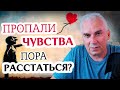 ПРОПАЛИ ЧУВСТВА ПОРА РАССТАТЬСЯ?